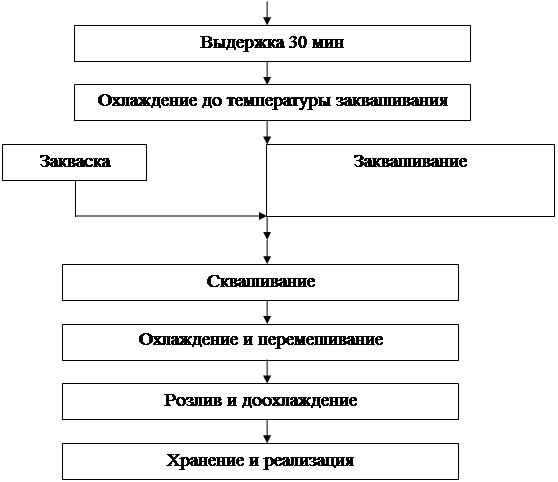 Выдержка 30 мин

Охлаждение до температуры заквашивания

Закваска

Заквашивание

Сквашивание

Охлаждение и перемешивание

Розлив и доохлаждение

Хранение и реализация